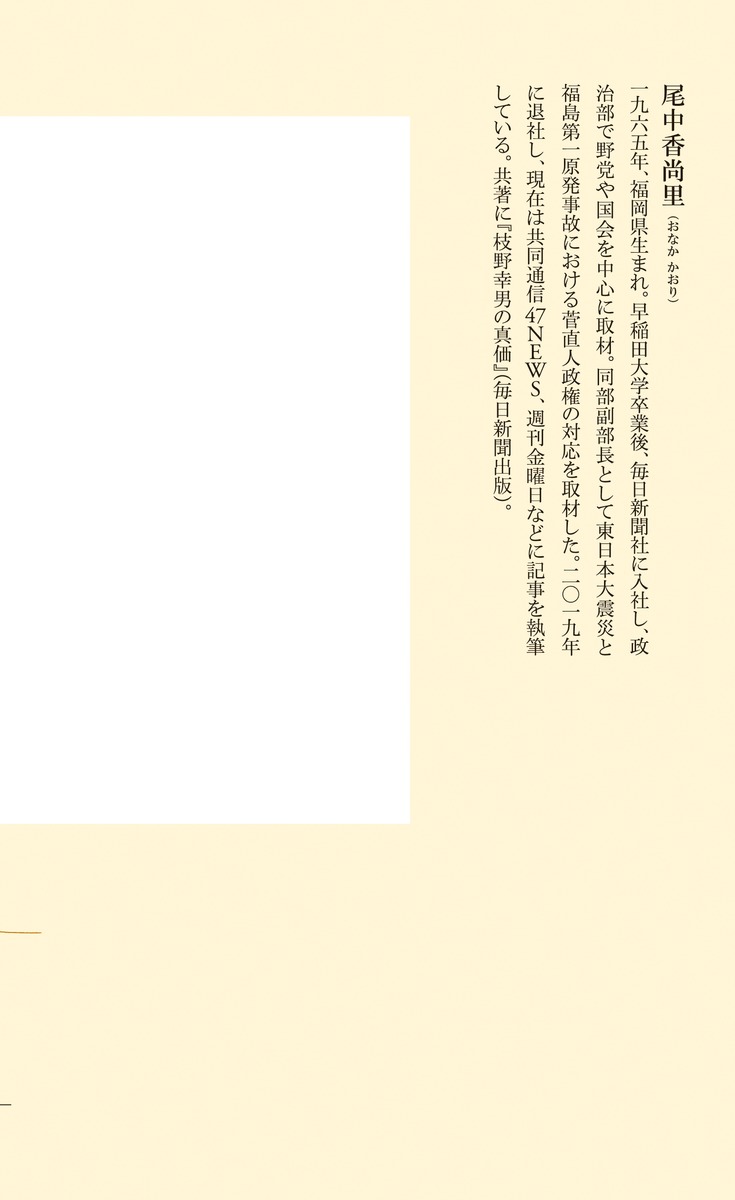 尾中香尚里（おなか かおり）

一九六五年、福岡県生まれ。早稲田大学卒業後、毎日新聞社に入社し、政治部で野党や国会を中心に取材。同部副部長として東日本大震災と福島第一原発事故における菅直人政権の対応を取材した。二〇一九年に退社し、現在は共同通信47NEWS、週刊金曜日などに記事を執筆している。共著に『枝野幸男の真価』(毎日新聞出版)。